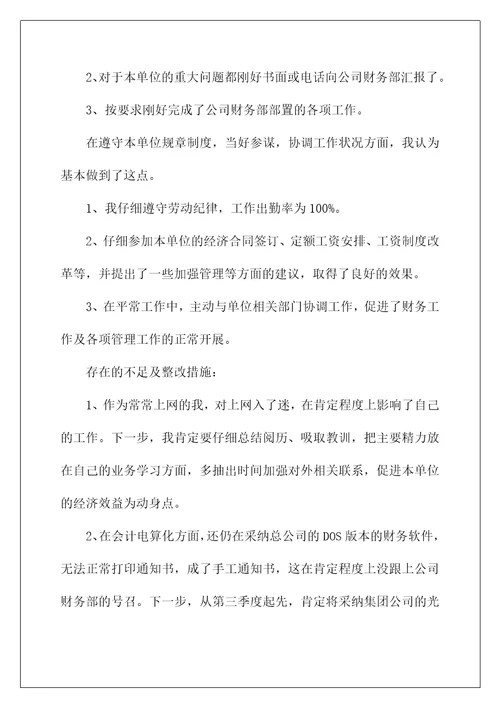 2、对于本单位的重大问题都刚好书面或电话向公司财务部汇报了。

3、按要求刚好完成了公司财务部部置的各项工作。

在遵守本单位规章制度，当好参谋，协调工作状况方面，我认为基本做到了这点。

1、我仔细遵守劳动纪律，工作出勤率为100%。

2、仔细参加本单位的经济合同签订、定额工资安排、工资制度改革等，并提出了一些加强管理等方面的建议，取得了良好的效果。

3、在平常工作中，主动与单位相关部门协调工作，促进了财务工作及各项管理工作的正常开展。

存在的不足及整改措施：

1、作为常常上网的我，对上网入了迷，在肯定程度上影响了自己的工作。下一步，我肯定要仔细总结阅历、吸取教训，把主要精力放在自己的业务学习方面，多抽出时间加强对外相关联系，促进本单位的经济效益为动身点。

2、在会计电算化方面，还仍在采纳总公司的DOS版本的财务软件，无法正常打印通知书，成了手工通知书，这在肯定程度上没跟上公司财务部的号召。下一步，从第三季度起先，肯定将采纳集团公司的光